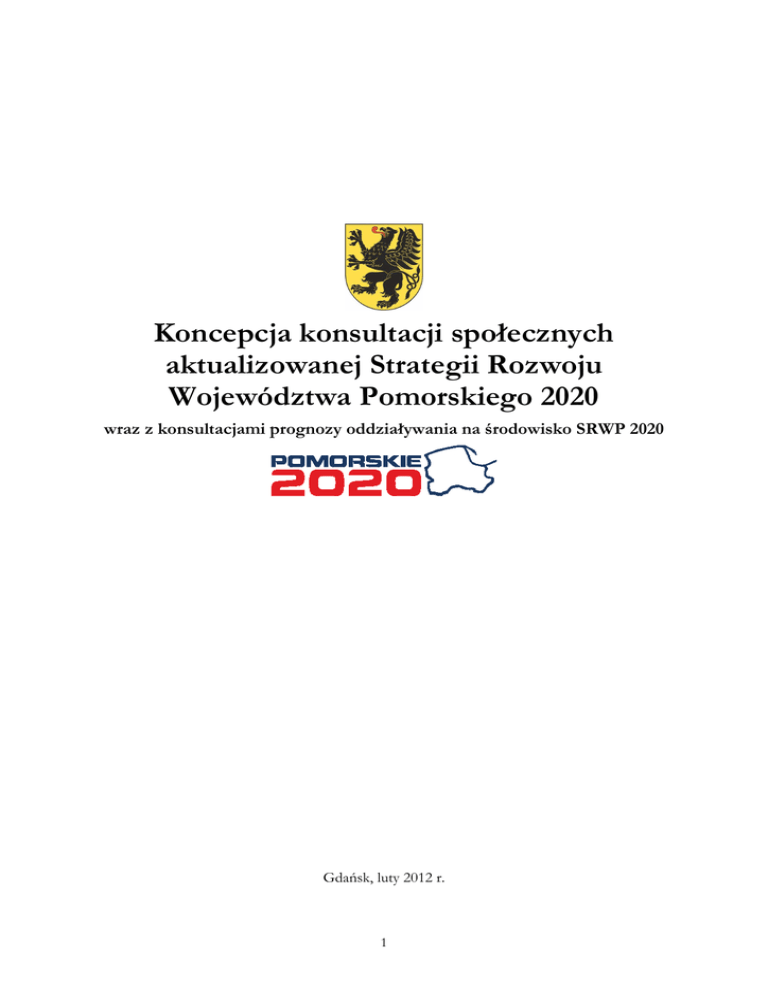 Koncepcja konsultacji społecznych
aktualizowanej Strategii Rozwoju
Województwa Pomorskiego 2020

wraz z konsultacjami prognozy oddziaływania na środowisko SRWP 2020

POMORSKIE
2020

Gdańsk, luty 2012 r.

1